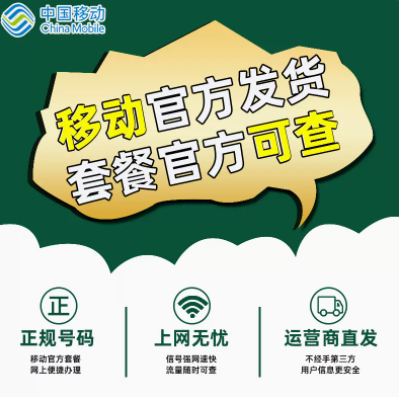 中国移动
China Mobile

移动官方发货
套餐官方可查

正

正规号码

移动官方套餐
网上便捷办理

上网无忧

信号强网速快
流量随时可查

运营商直发

不经手第三方
用户信息更安全